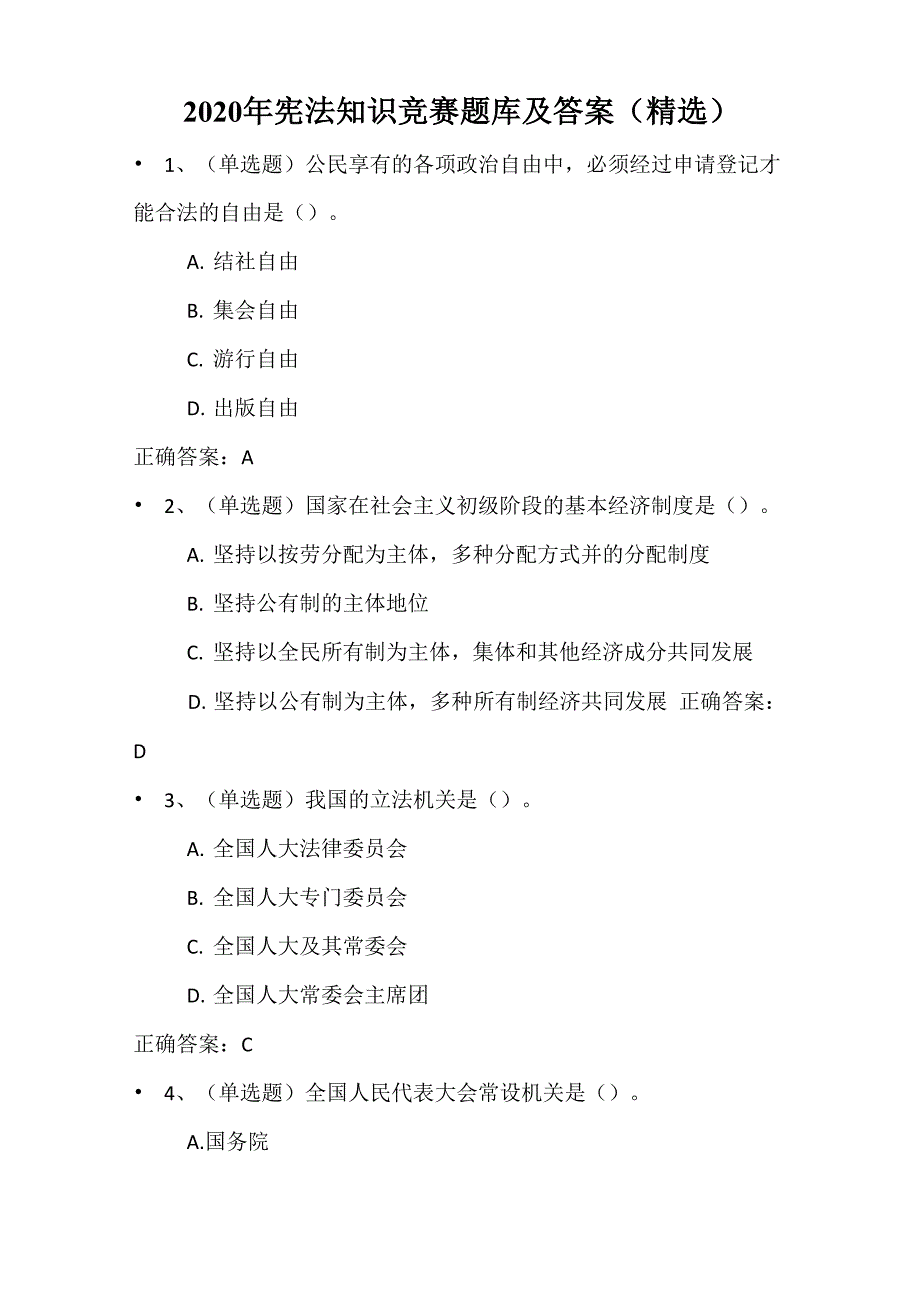 2020年宪法知识竞赛题库及答案（精选）

• 1、（单选题）公民享有的各项政治自由中，必须经过申请登记才能合法的自由是（）。

A. 结社自由

B. 集会自由

C. 游行自由

D. 出版自由

正确答案：A

• 2、（单选题）国家在社会主义初级阶段的基本经济制度是（）。

A. 坚持以按劳分配为主体，多种分配方式并的分配制度

B. 坚持公有制的主体地位

C. 坚持以全民所有制为主体，集体和其他经济成分共同发展

D. 坚持以公有制为主体，多种所有制经济共同发展 正确答案：D

• 3、（单选题）我国的立法机关是（）。

A. 全国人大法律委员会

B. 全国人大专门委员会

C. 全国人大及其常委会

D. 全国人大常委会主席团

正确答案：C

• 4、（单选题）全国人民代表大会常设机关是（）。

A.国务院